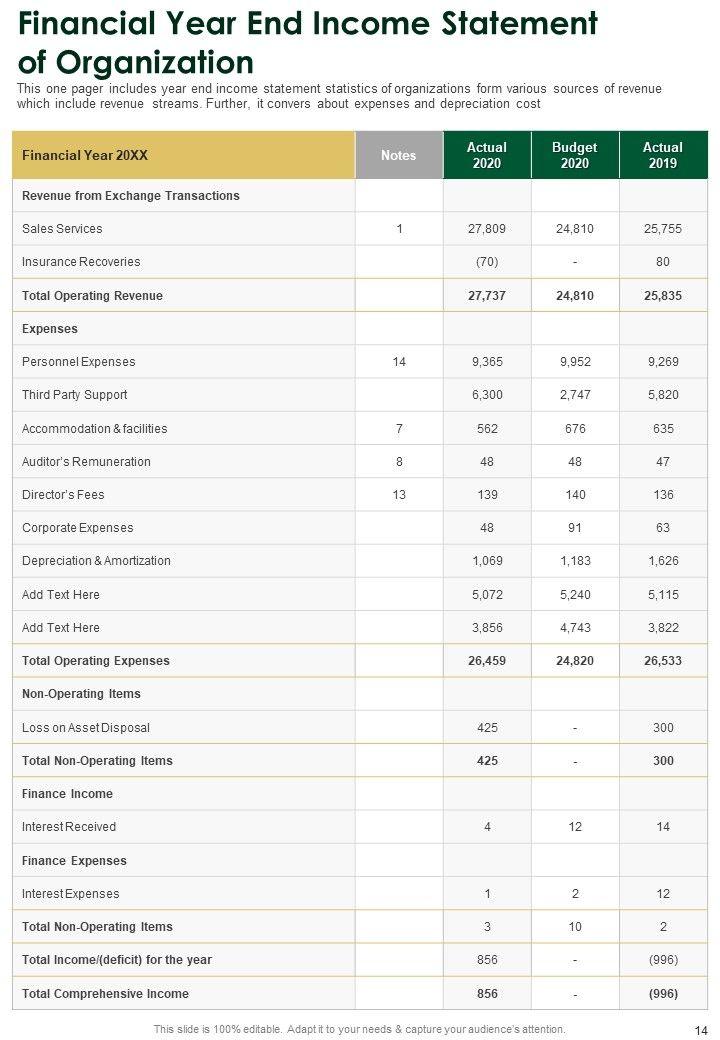 Financial Year End Income Statement of Organization

This one pager includes year end income statement statistics of organizations form various sources of revenue which include revenue streams. Further, it convers about expenses and depreciation cost

| Financial Year 20XX | Notes | Actual 2020 | Budget 2020 | Actual 2019 |
|---|---|---|---|---|
| Revenue from Exchange Transactions | | | | |
| Sales Services | 1 | 27,809 | 24,810 | 25,755 |
| Insurance Recoveries | | (70) | - | 80 |
| Total Operating Revenue | | 27,737 | 24,810 | 25,835 |
| Expenses | | | | |
| Personnel Expenses | 14 | 9,365 | 9,952 | 9,269 |
| Third Party Support | | 6,300 | 2,747 | 5,820 |
| Accommodation & facilities | 7 | 562 | 676 | 635 |
| Auditor's Remuneration | 8 | 48 | 48 | 47 |
| Director's Fees | 13 | 139 | 140 | 136 |
| Corporate Expenses | | 48 | 91 | 63 |
| Depreciation & Amortization | | 1,069 | 1,183 | 1,626 |
| Add Text Here | | 5,072 | 5,240 | 5,115 |
| Add Text Here | | 3,856 | 4,743 | 3,822 |
| Total Operating Expenses | | 26,459 | 24,820 | 26,533 |
| Non-Operating Items | | | | |
| Loss on Asset Disposal | | 425 | - | 300 |
| Total Non-Operating Items | | 425 | - | 300 |
| Finance Income | | | | |
| Interest Received | | 4 | 12 | 14 |
| Finance Expenses | | | | |
| Interest Expenses | | 1 | 2 | 12 |
| Total Non-Operating Items | | 3 | 10 | 2 |
| Total Income/(deficit) for the year | | 856 | - | (996) |
| Total Comprehensive Income | | 856 | - | (996) |

This slide is 100% editable. Adapt it to your needs & capture your audience's attention.

14